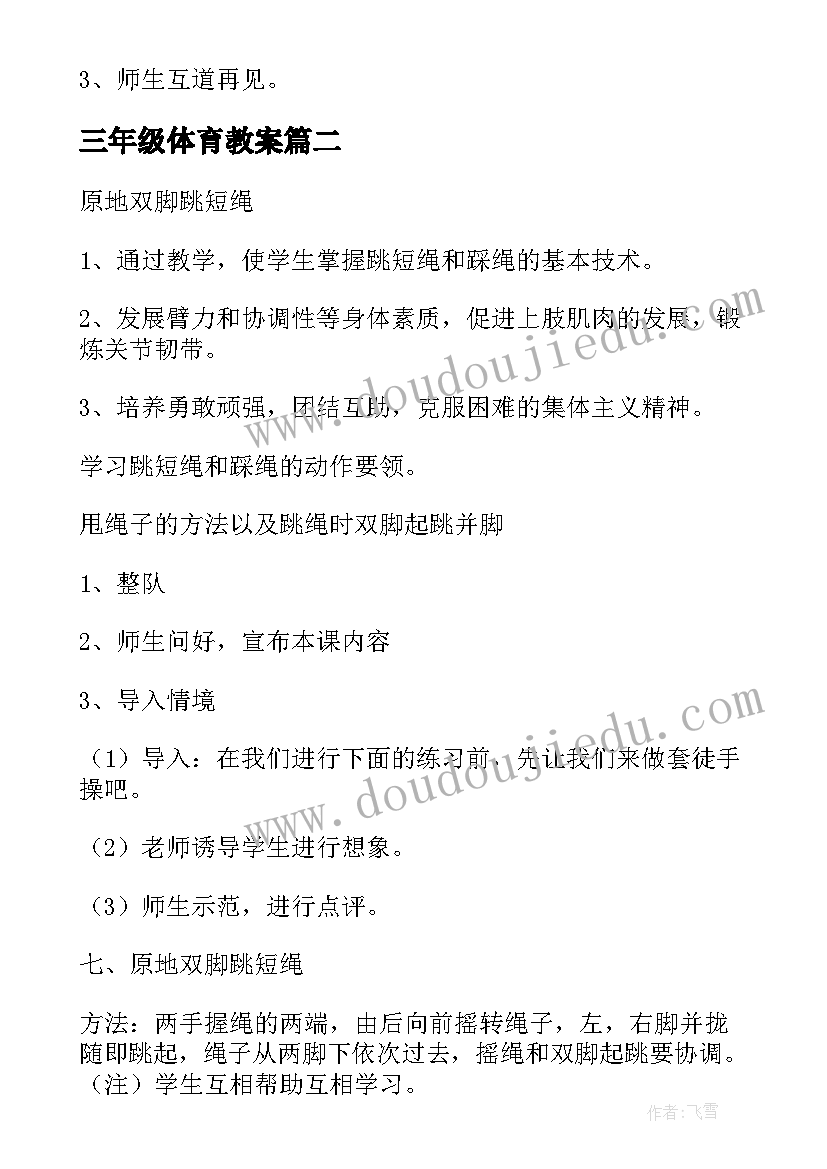 3、师生互道再见。

三年级体育教案篇二

原地双脚跳短绳

1、通过教学，使学生掌握跳短绳和踩绳的基本技术。

2、发展臂力和协调性等身体素质，促进上肢肌肉的发展，锻炼关节韧带。

3、培养勇敢顽强，团结互助，克服困难的集体主义精神。

学习跳短绳和踩绳的动作要领。

甩绳子的方法以及跳绳时双脚起跳并脚

1、整队

2、师生问好，宣布本课内容

3、导入情境

（1）导入：在我们进行下面的练习前，先让我们来做套徒手操吧。

（2）老师诱导学生进行想象。

（3）师生示范，进行点评。

七、原地双脚跳短绳

方法：两手握绳的两端，由后向前摇转绳子，左，右脚并拢随即跳起，绳子从两脚下依次过去，摇绳和双脚起跳要协调。（注）学生互相帮助互相学习。

www.doudoujiedu.com

www.doudoujiedu.com

作者：飞雪